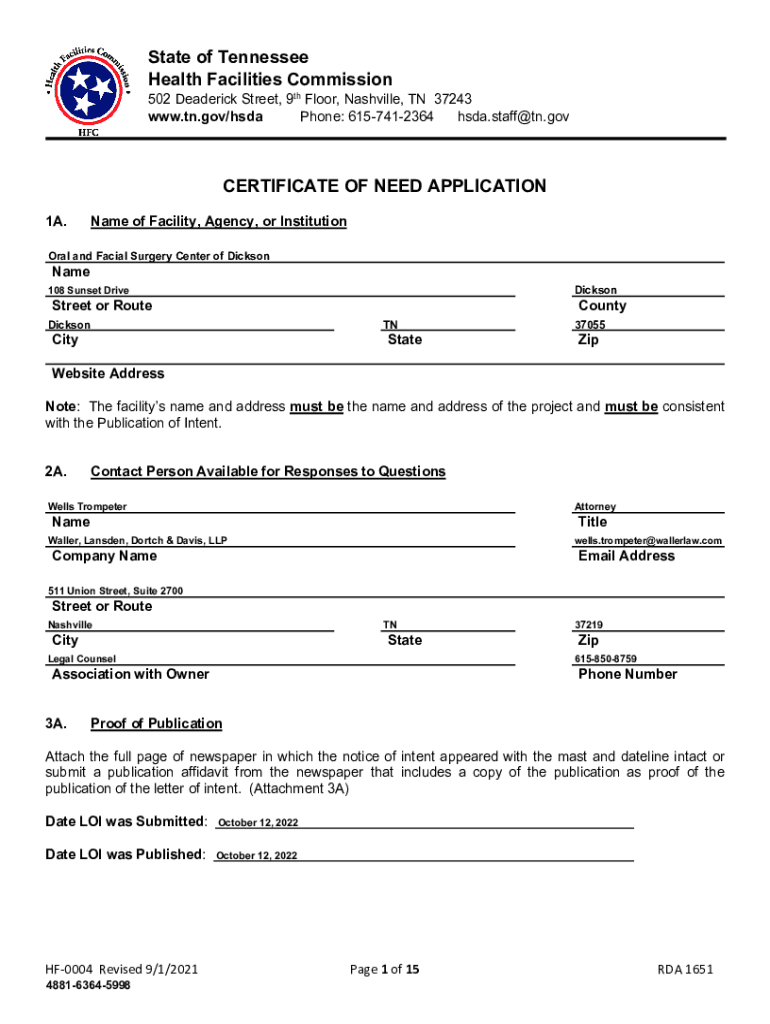 Health Facilities Commission
HFC

State of Tennessee
Health Facilities Commission
502 Deaderick Street, 9th Floor, Nashville, TN 37243
www.tn.gov/hsda Phone: 615-741-2364 hsda.staff@tn.gov

CERTIFICATE OF NEED APPLICATION

1A. Name of Facility, Agency, or Institution

Oral and Facial Surgery Center of Dickson
Name
108 Sunset Drive
Street or Route
Dickson
County
Dickson
City
TN
State
37055
Zip

Website Address

Note: The facility's name and address must be the name and address of the project and must be consistent with the Publication of Intent.

2A. Contact Person Available for Responses to Questions

Wells Trompeter
Name
Attorney
Title
Waller, Lansden, Dortch & Davis, LLP
Company Name
wells.trompeter@wallerlaw.com
Email Address
511 Union Street, Suite 2700
Street or Route
Nashville
City
TN
State
37219
Zip
Legal Counsel
Association with Owner
615-850-8759
Phone Number

3A. Proof of Publication

Attach the full page of newspaper in which the notice of intent appeared with the mast and dateline intact or submit a publication affidavit from the newspaper that includes a copy of the publication as proof of the publication of the letter of intent. (Attachment 3A)

Date LOI was Submitted: October 12, 2022

Date LOI was Published: October 12, 2022

HF-0004 Revised 9/1/2021
4881-6364-5998
Page 1 of 15
RDA 1651